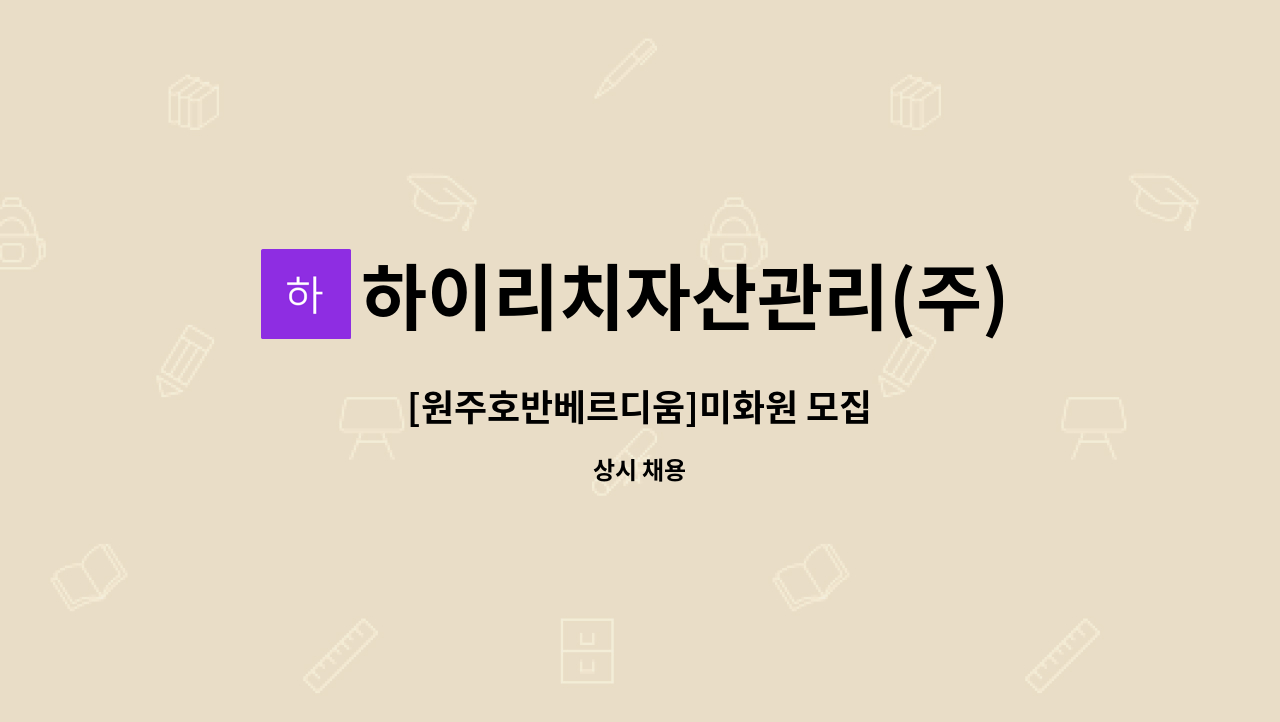 하

하이리치자산관리(주)

[원주호반베르디움]미화원 모집

상시 채용